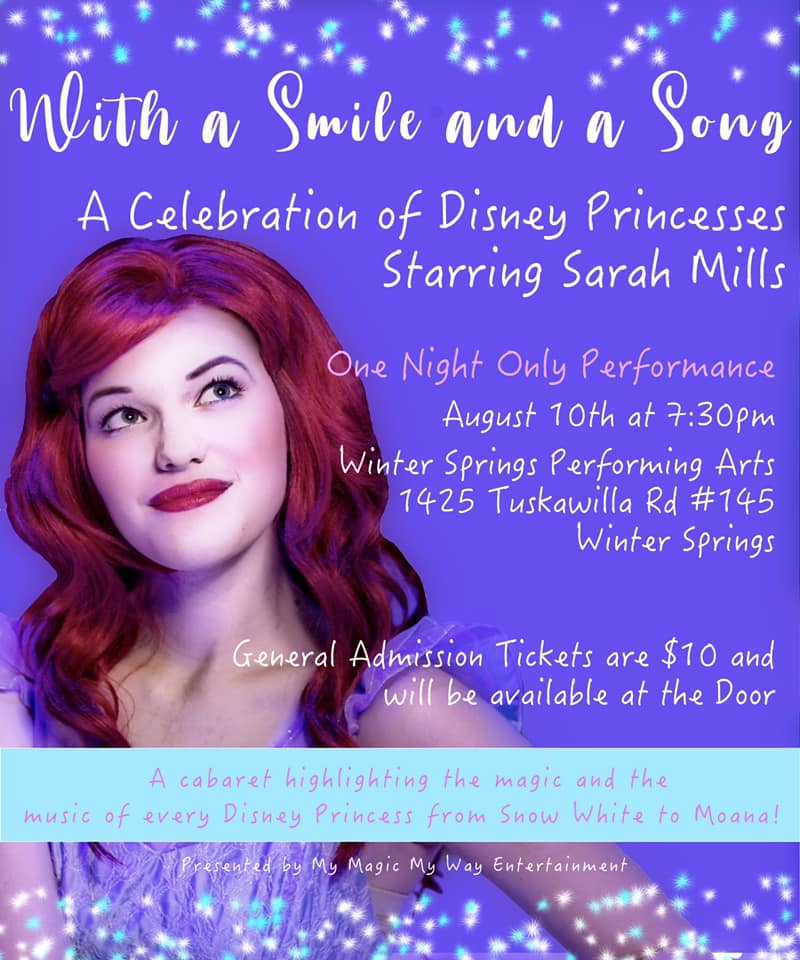 With a Smile and a Song

A Celebration of Disney Princesses
Starring Sarah Mills

One Night Only Performance

August 10th at 7:30pm

Winter Springs Performing Arts
1425 Tuskawilla Rd #145
Winter Springs

General Admission Tickets are $10 and will be available at the Door

A cabaret highlighting the magic and the music of every Disney Princess from Snow White to Moana!

Presented by My Magic My Way Entertainment